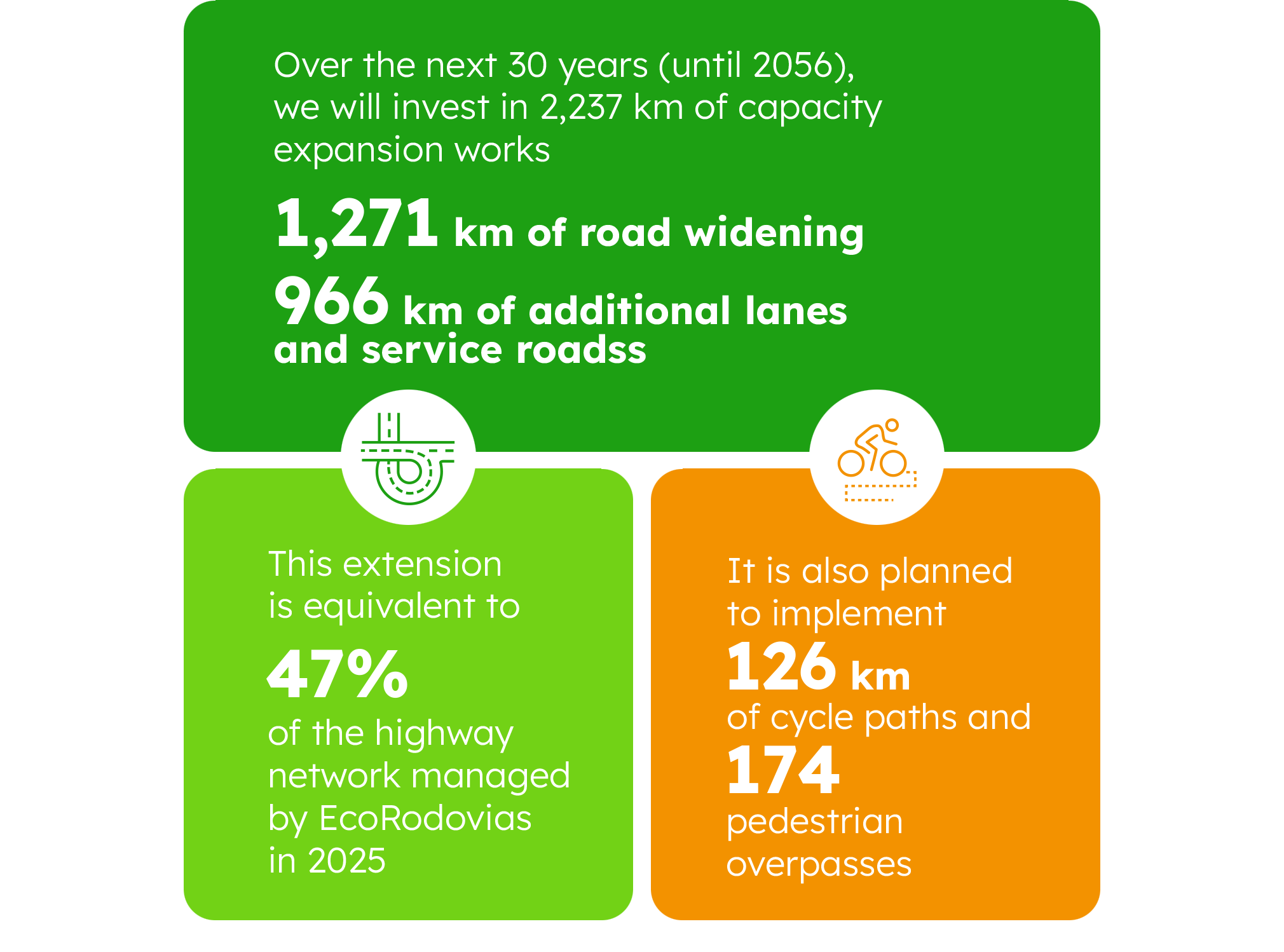 Over the next 30 years (until 2056), we will invest in 2,237 km of capacity expansion works

1,271 km of road widening

966 km of additional lanes and service roadss

This extension is equivalent to

47%

of the highway network managed by EcoRodovias in 2025

It is also planned to implement

126 km

of cycle paths and

174

pedestrian overpasses